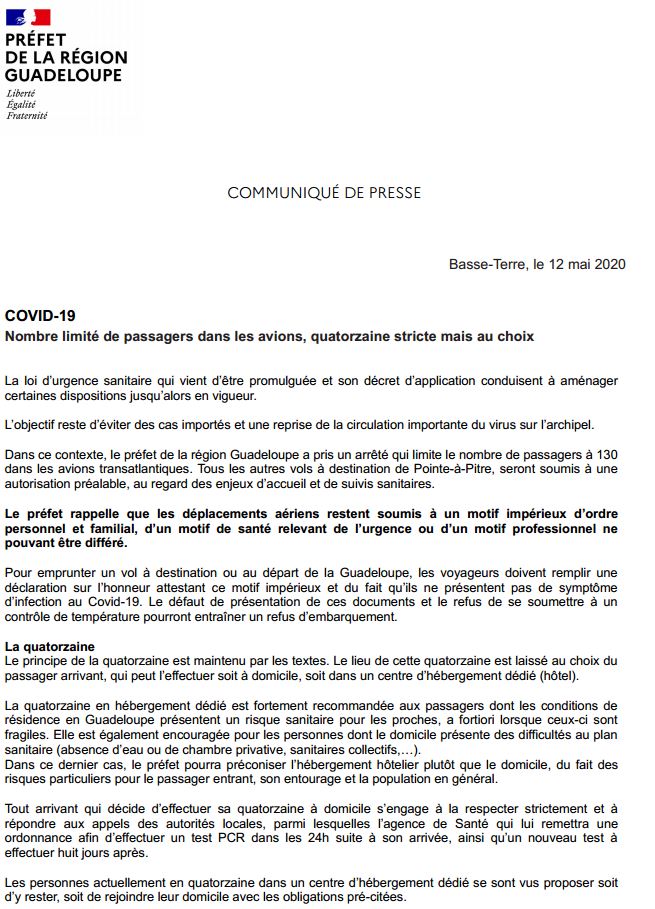 PRÉFET
DE LA RÉGION
GUADELOUPE
Liberté
Égalité
Fraternité

COMMUNIQUÉ DE PRESSE

Basse-Terre, le 12 mai 2020

COVID-19
Nombre limité de passagers dans les avions, quatorzaine stricte mais au choix

La loi d'urgence sanitaire qui vient d'être promulguée et son décret d'application conduisent à aménager certaines dispositions jusqu'alors en vigueur.

L'objectif reste d'éviter des cas importés et une reprise de la circulation importante du virus sur l'archipel.

Dans ce contexte, le préfet de la région Guadeloupe a pris un arrêté qui limite le nombre de passagers à 130 dans les avions transatlantiques. Tous les autres vols à destination de Pointe-à-Pitre, seront soumis à une autorisation préalable, au regard des enjeux d'accueil et de suivis sanitaires.

Le préfet rappelle que les déplacements aériens restent soumis à un motif impérieux d'ordre personnel et familial, d'un motif de santé relevant de l'urgence ou d'un motif professionnel ne pouvant être différé.

Pour emprunter un vol à destination ou au départ de la Guadeloupe, les voyageurs doivent remplir une déclaration sur l'honneur attestant ce motif impérieux et du fait qu'ils ne présentent pas de symptôme d'infection au Covid-19. Le défaut de présentation de ces documents et le refus de se soumettre à un contrôle de température pourront entraîner un refus d'embarquement.

La quatorzaine
Le principe de la quatorzaine est maintenu par les textes. Le lieu de cette quatorzaine est laissé au choix du passager arrivant, qui peut l'effectuer soit à domicile, soit dans un centre d'hébergement dédié (hôtel).

La quatorzaine en hébergement dédié est fortement recommandée aux passagers dont les conditions de résidence en Guadeloupe présentent un risque sanitaire pour les proches, a fortiori lorsque ceux-ci sont fragiles. Elle est également encouragée pour les personnes dont le domicile présente des difficultés au plan sanitaire (absence d'eau ou de chambre privative, sanitaires collectifs,…).
Dans ce dernier cas, le préfet pourra préconiser l'hébergement hôtelier plutôt que le domicile, du fait des risques particuliers pour le passager entrant, son entourage et la population en général.

Tout arrivant qui décide d'effectuer sa quatorzaine à domicile s'engage à la respecter strictement et à répondre aux appels des autorités locales, parmi lesquelles l'agence de Santé qui lui remettra une ordonnance afin d'effectuer un test PCR dans les 24h suite à son arrivée, ainsi qu'un nouveau test à effectuer huit jours après.

Les personnes actuellement en quatorzaine dans un centre d'hébergement dédié se sont vus proposer soit d'y rester, soit de rejoindre leur domicile avec les obligations pré-citées.